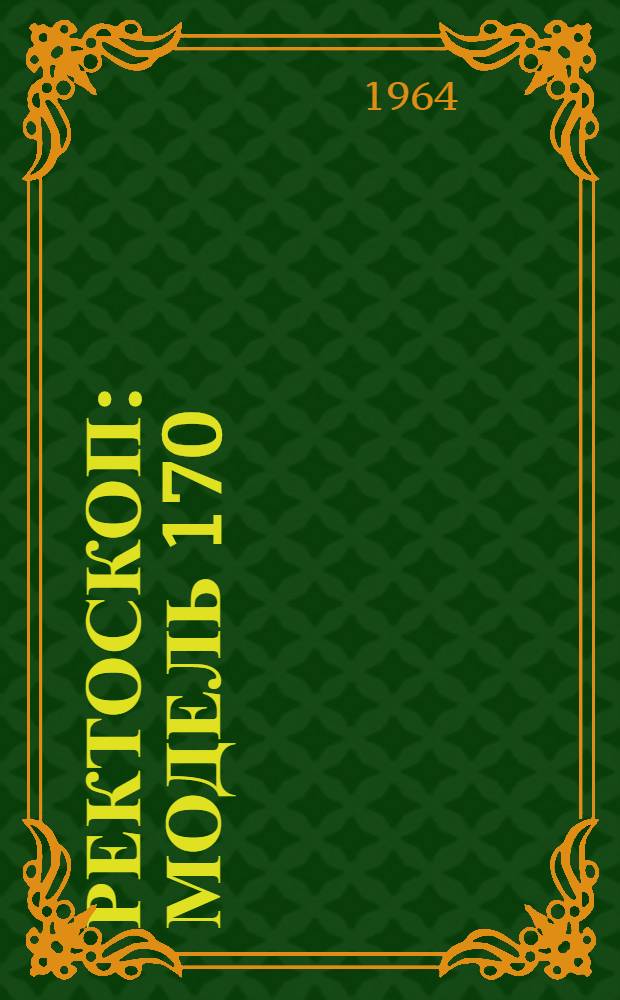 1964

РЕКТОСКОП: МОДЕЛЬ 170